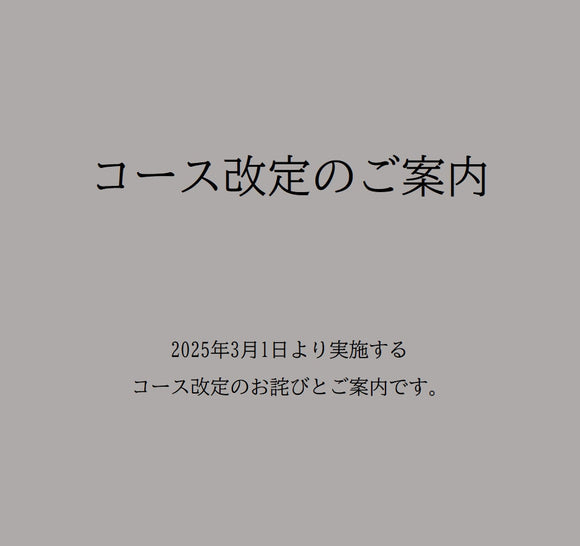 コース改定のご案内

2025年3月1日より実施する
コース改定のお詫びとご案内です。